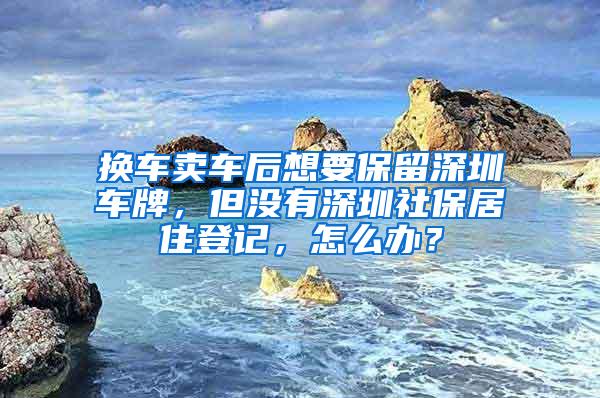 换车卖车后想要保留深圳车牌，但没有深圳社保居住登记，怎么办？